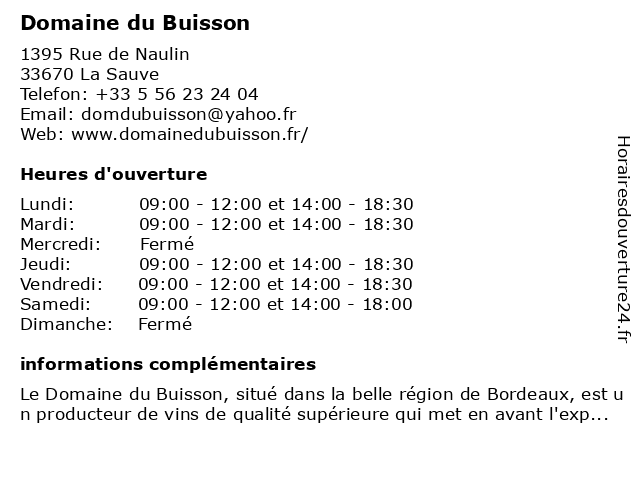 Domaine du Buisson

1395 Rue de Naulin
33670 La Sauve
Telefon: +33 5 56 23 24 04
Email: domdubuisson@yahoo.fr
Web: www.domainedubuisson.fr/

Heures d'ouverture

| | |
|---|---|
| Lundi: | 09:00 - 12:00 et 14:00 - 18:30 |
| Mardi: | 09:00 - 12:00 et 14:00 - 18:30 |
| Mercredi: | Fermé |
| Jeudi: | 09:00 - 12:00 et 14:00 - 18:30 |
| Vendredi: | 09:00 - 12:00 et 14:00 - 18:30 |
| Samedi: | 09:00 - 12:00 et 14:00 - 18:00 |
| Dimanche: | Fermé |

informations complémentaires

Le Domaine du Buisson, situé dans la belle région de Bordeaux, est un producteur de vins de qualité supérieure qui met en avant l'exp...

Horairesdouverture24.fr